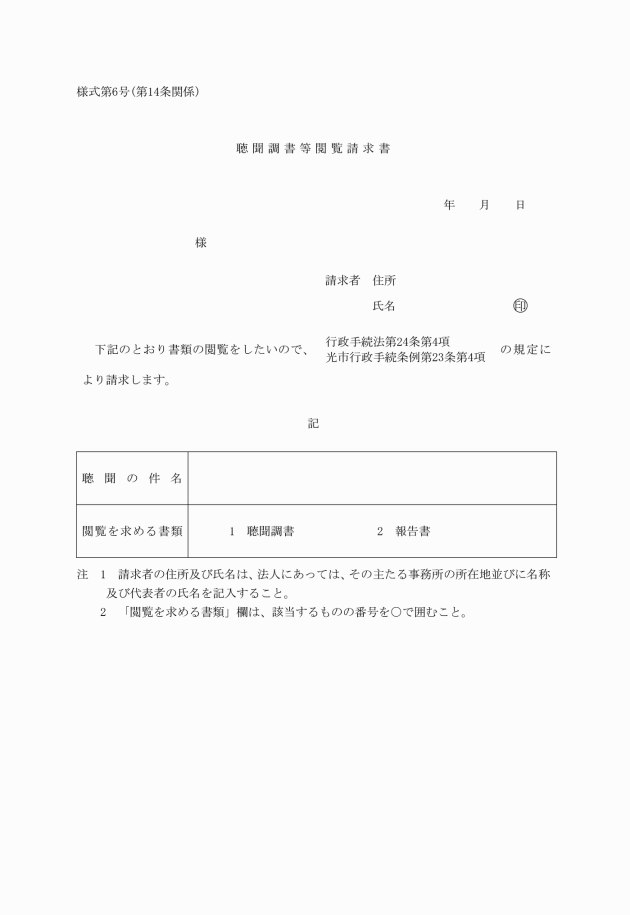 様式第6号(第14条関係)

聴聞調書等閲覧請求書

年　　月　　日

様

請求者　住所

氏名　　　　　　　　印

下記のとおり書類の閲覧をしたいので、行政手続法第24条第4項 光市行政手続条例第23条第4項 の規定により請求します。

記

| 聴聞の件名 | |
|---|---|
| 閲覧を求める書類 | 1　聴聞調書　　　　2　報告書 |

注　1　請求者の住所及び氏名は、法人にあっては、その主たる事務所の所在地並びに名称及び代表者の氏名を記入すること。
2　「閲覧を求める書類」欄は、該当するものの番号を○で囲むこと。